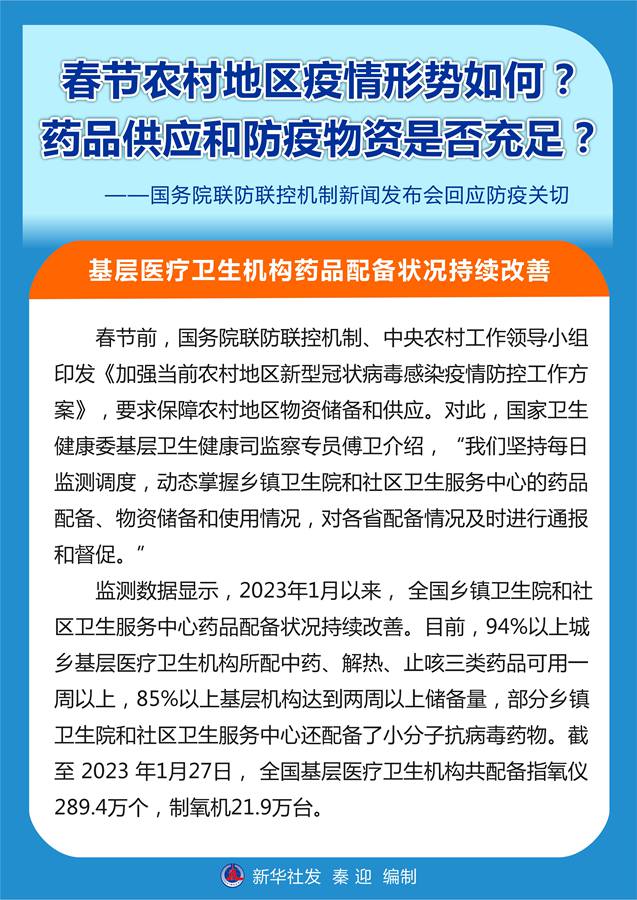 春节农村地区疫情形势如何？
药品供应和防疫物资是否充足？

——国务院联防联控机制新闻发布会回应防疫关切

基层医疗卫生机构药品配备状况持续改善

春节前，国务院联防联控机制、中央农村工作领导小组印发《加强当前农村地区新型冠状病毒感染疫情防控工作方案》，要求保障农村地区物资储备和供应。对此，国家卫生健康委基层卫生健康司监察专员傅卫介绍，“我们坚持每日监测调度，动态掌握乡镇卫生院和社区卫生服务中心的药品配备、物资储备和使用情况，对各省配备情况及时进行通报和督促。”

监测数据显示，2023年1月以来，全国乡镇卫生院和社区卫生服务中心药品配备状况持续改善。目前，94%以上城乡基层医疗卫生机构所配中药、解热、止咳三类药品可用一周以上，85%以上基层机构达到两周以上储备量，部分乡镇卫生院和社区卫生服务中心还配备了小分子抗病毒药物。截至 2023 年1月27日，全国基层医疗卫生机构共配备指氧仪289.4万个，制氧机21.9万台。

新华社发 秦 迎 编制